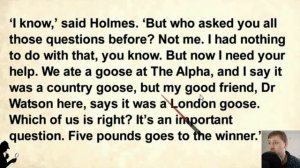 ‘I know,’ said Holmes. ‘But who asked you all those questions before? Not me. I had nothing to do with that, you know. But now I need your help. We ate a goose at The Alpha, and I say it was a country goose, but my good friend, Dr Watson here, says it was a London goose. Which of us is right? It’s an important question. Five pounds goes to the winner.’